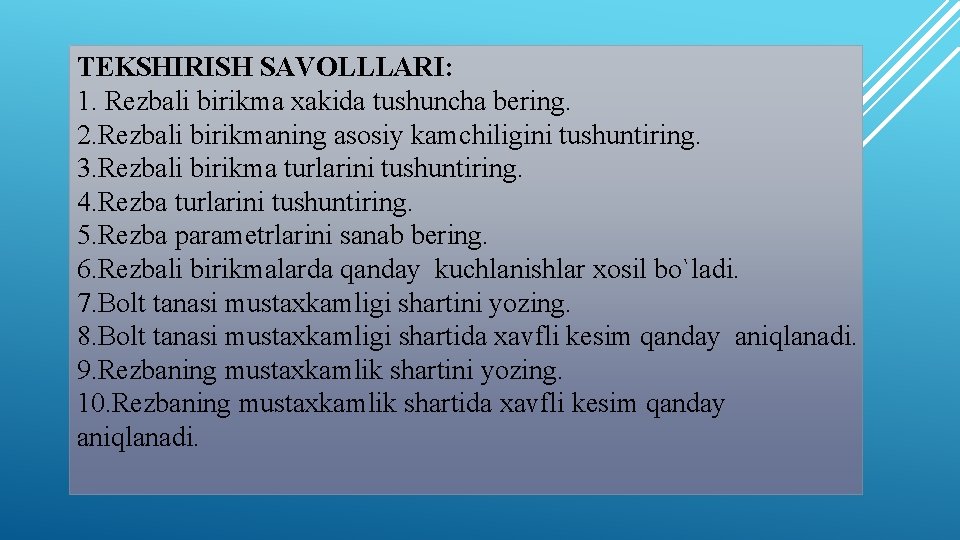 TEKSHIRISH SAVOLLLARI:
1. Rezbali birikma xakida tushuncha bering.
2.Rezbali birikmaning asosiy kamchiligini tushuntiring.
3.Rezbali birikma turlarini tushuntiring.
4.Rezba turlarini tushuntiring.
5.Rezba parametrlarini sanab bering.
6.Rezbali birikmalarda qanday kuchlanishlar xosil bo`ladi.
7.Bolt tanasi mustaxkamligi shartini yozing.
8.Bolt tanasi mustaxkamligi shartida xavfli kesim qanday aniqlanadi.
9.Rezbaning mustaxkamlik shartini yozing.
10.Rezbaning mustaxkamlik shartida xavfli kesim qanday aniqlanadi.